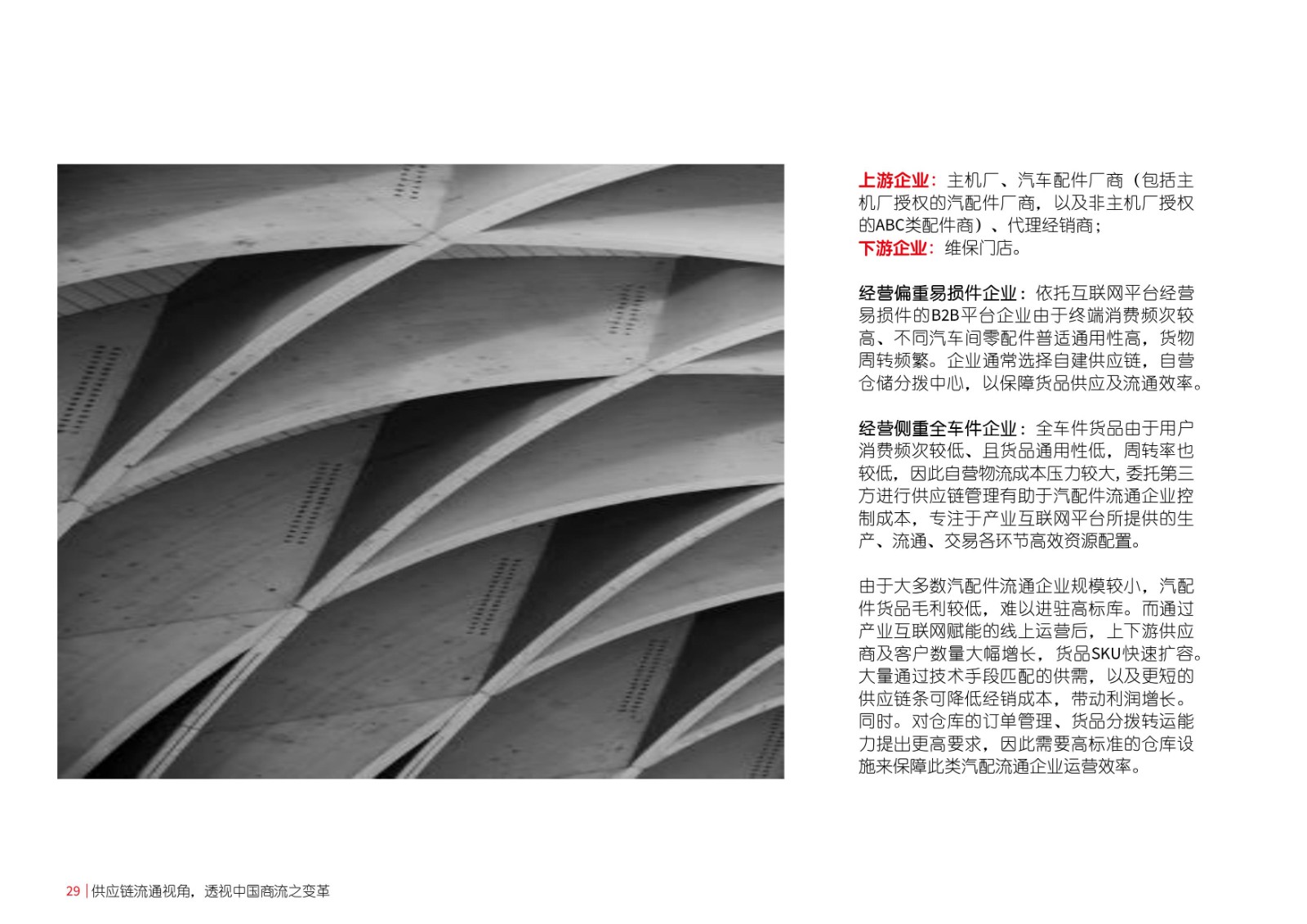 上游企业：主机厂、汽车配件厂商（包括主机厂授权的汽配件厂商，以及非主机厂授权的ABC类配件商）、代理经销商；
下游企业：维保门店。

经营偏重易损件企业：依托互联网平台经营易损件的B2B平台企业由于终端消费频次较高、不同汽车间零配件普适通用性高，货物周转频繁。企业通常选择自建供应链，自营仓储分拨中心，以保障货品供应及流通效率。

经营侧重全车件企业：全车件货品由于用户消费频次较低、且货品通用性低，周转率也较低，因此自营物流成本压力较大，委托第三方进行供应链管理有助于汽配件流通企业控制成本，专注于产业互联网平台所提供的生产、流通、交易各环节高效资源配置。

由于大多数汽配件流通企业规模较小，汽配件货品毛利较低，难以进驻高标库。而通过产业互联网赋能的线上运营后，上下游供应商及客户数量大幅增长，货品SKU快速扩容。大量通过技术手段匹配的供需，以及更短的供应链条可降低经销成本，带动利润增长。同时。对仓库的订单管理、货品分拨转运能力提出更高要求，因此需要高标准的仓库设施来保障此类汽配流通企业运营效率。

29 | 供应链流通视角，透视中国商流之变革